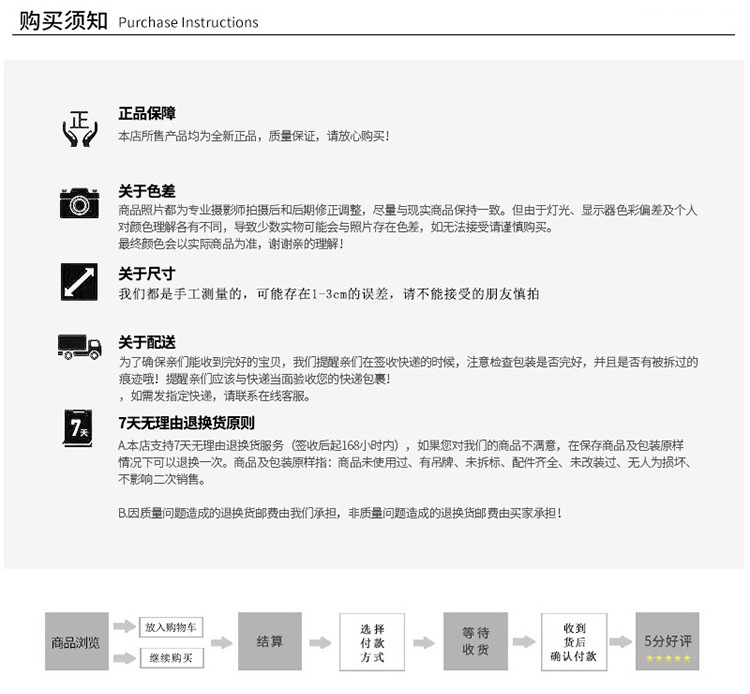 购买须知 Purchase Instructions

正

正品保障
本店所售产品均为全新正品，质量保证，请放心购买！

关于色差
商品照片都为专业摄影师拍摄后和后期修正调整，尽量与现实商品保持一致。但由于灯光、显示器色彩偏差及个人对颜色理解各有不同，导致少数实物可能会与照片存在色差，如无法接受请谨慎购买。
最终颜色会以实际商品为准，谢谢亲的理解！

关于尺寸
我们都是手工测量的，可能存在1-3cm的误差，请不能接受的朋友慎拍

关于配送
为了确保亲们能收到完好的宝贝，我们提醒亲们在签收快递的时候，注意检查包装是否完好，并且是否有被拆过的痕迹哦！提醒亲们应该与快递当面验收您的快递包裹！
，如需发指定快递，请联系在线客服。

7天

7天无理由退换货原则
A.本店支持7天无理由退换货服务（签收后起168小时内），如果您对我们的商品不满意，在保存商品及包装原样情况下可以退换一次。商品及包装原样指：商品未使用过、有吊牌、未拆标、配件齐全、未改装过、无人为损坏、不影响二次销售。

B.因质量问题造成的退换货邮费由我们承担，非质量问题造成的退换货邮费由买家承担！

商品浏览

放入购物车

继续购买

结算

选择付款方式

等待收货

收到货后确认付款

5分好评